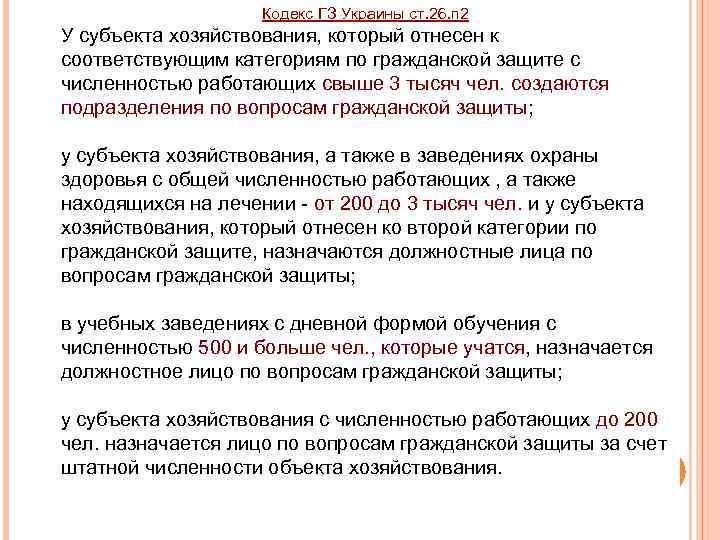 Кодекс ГЗ Украины ст.26.п2

У субъекта хозяйствования, который отнесен к соответствующим категориям по гражданской защите с численностью работающих свыше 3 тысяч чел. создаются подразделения по вопросам гражданской защиты;

у субъекта хозяйствования, а также в заведениях охраны здоровья с общей численностью работающих , а также находящихся на лечении - от 200 до 3 тысяч чел. и у субъекта хозяйствования, который отнесен ко второй категории по гражданской защите, назначаются должностные лица по вопросам гражданской защиты;

в учебных заведениях с дневной формой обучения с численностью 500 и больше чел., которые учатся, назначается должностное лицо по вопросам гражданской защиты;

у субъекта хозяйствования с численностью работающих до 200 чел. назначается лицо по вопросам гражданской защиты за счет штатной численности объекта хозяйствования.